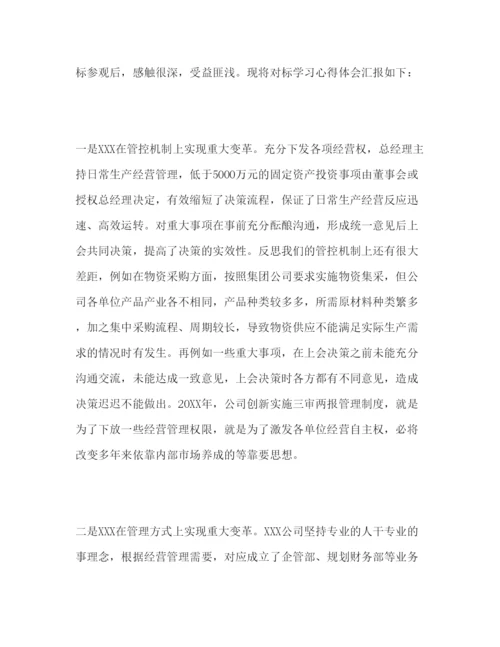 标参观后，感触很深，受益匪浅。现将对标学习心得体会汇报如下：

一是XXX在管控机制上实现重大变革。充分下发各项经营权，总经理主持日常生产经营管理，低于5000万元的固定资产投资事项由董事会或授权总经理决定，有效缩短了决策流程，保证了日常生产经营反应迅速、高效运转。对重大事项在事前充分酝酿沟通，形成统一意见后上会共同决策，提高了决策的实效性。反思我们的管控机制上还有很大差距，例如在物资采购方面，按照集团公司要求实施物资集采，但公司各单位产品产业各不相同，产品种类较多多，所需原材料种类繁多，加之集中采购流程、周期较长，导致物资供应不能满足实际生产需求的情况时有发生。再例如一些重大事项，在上会决策之前未能充分沟通交流，未能达成一致意见，上会决策时各方都有不同意见，造成决策迟迟不能做出。20XX年，公司创新实施三审两报管理制度，就是为了下放一些经营管理权限，就是为了激发各单位经营自主权，必将改变多年来依靠内部市场养成的等靠要思想。

二是XXX在管理方式上实现重大变革。XXX公司坚持专业的人干专业的事理念，根据经营管理需要，对应成立了企管部、规划财务部等业务